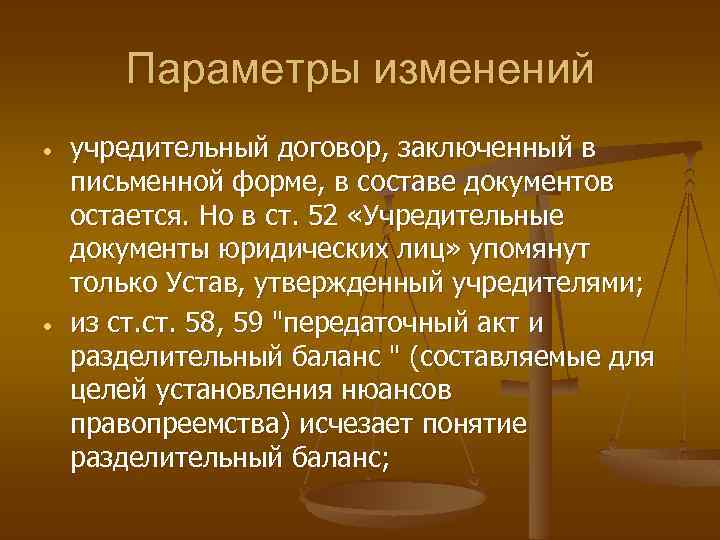 Параметры изменений

• учредительный договор, заключенный в письменной форме, в составе документов остается. Но в ст. 52 «Учредительные документы юридических лиц» упомянут только Устав, утвержденный учредителями;

• из ст.ст. 58, 59 "передаточный акт и разделительный баланс " (составляемые для целей установления нюансов правопреемства) исчезает понятие разделительный баланс;